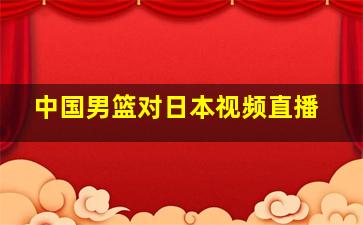 中国男篮对日本视频直播